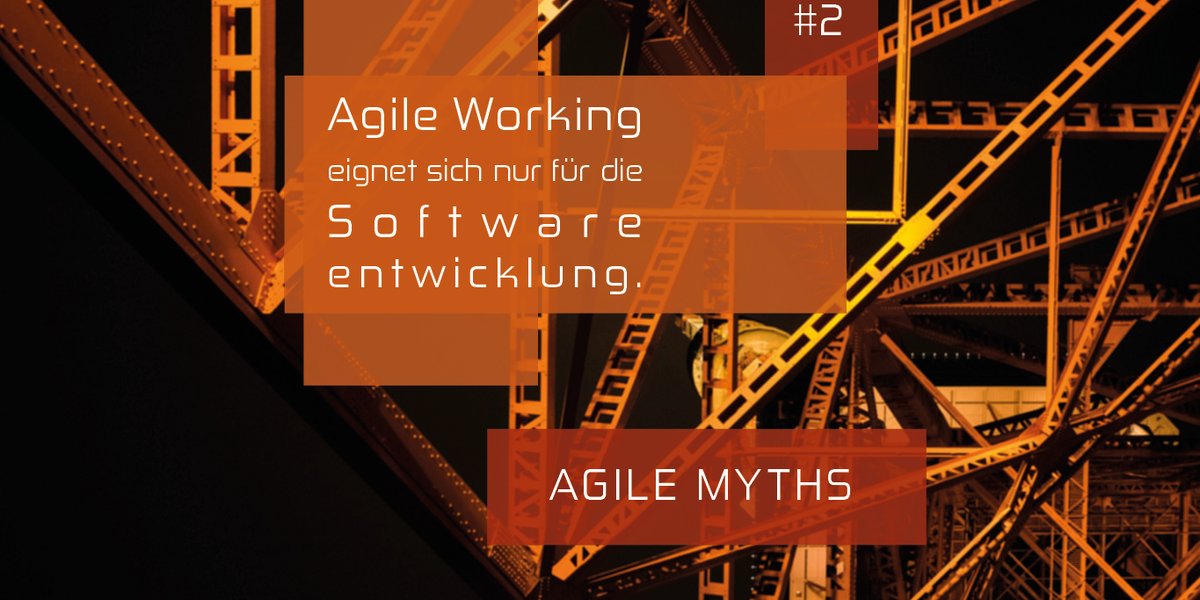 #2

Agile Working eignet sich nur für die Software entwicklung.

AGILE MYTHS